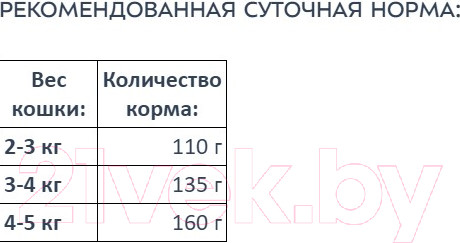 РЕКОМЕНДОВАННАЯ СУТОЧНАЯ НОРМА:

| Вес кошки: | Количество корма: |
|---|---|
| 2-3 кг | 110 г |
| 3-4 кг | 135 г |
| 4-5 кг | 160 г |

21vek.by